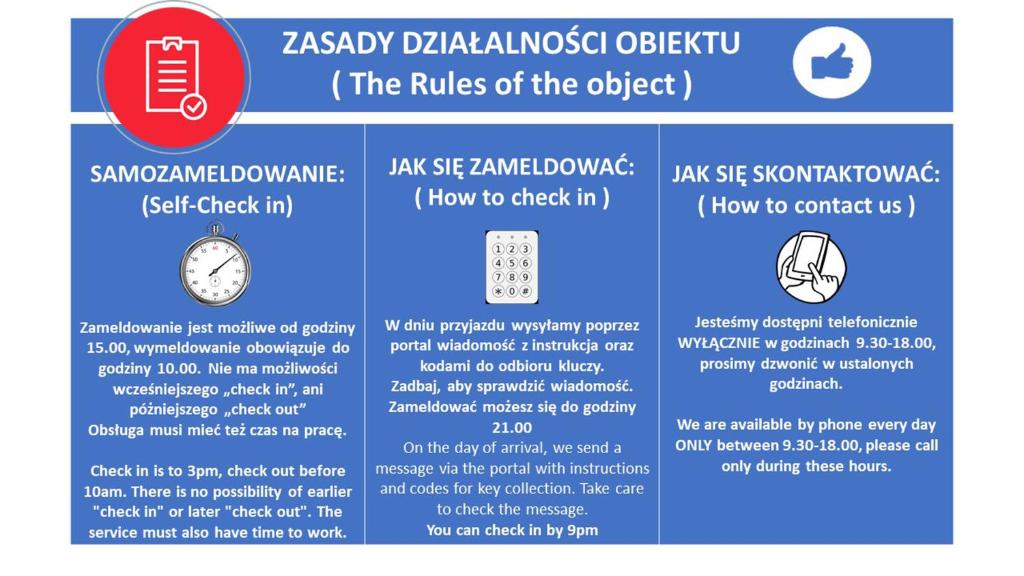 ZASADY DZIAŁALNOŚCI OBIEKTU
( The Rules of the object )

SAMOZAMELDOWANIE:
(Self-Check in)

Zameldowanie jest możliwe od godziny 15.00, wymeldowanie obowiązuje do godziny 10.00. Nie ma możliwości wcześniejszego „check in", ani późniejszego „check out"
Obsługa musi mieć też czas na pracę.

Check in is to 3pm, check out before 10am. There is no possibility of earlier "check in" or later "check out". The service must also have time to work.

JAK SIĘ ZAMELDOWAĆ:
( How to check in )

1 2 3
4 5 6
7 8 9
* 0 #

W dniu przyjazdu wysyłamy poprzez portal wiadomość z instrukcja oraz kodami do odbioru kluczy.
Zadbaj, aby sprawdzić wiadomość.
Zameldować możesz się do godziny 21.00
On the day of arrival, we send a message via the portal with instructions and codes for key collection. Take care to check the message.
You can check in by 9pm

JAK SIĘ SKONTAKTOWAĆ:
( How to contact us )

Jesteśmy dostępni telefonicznie WYŁĄCZNIE w godzinach 9.30-18.00, prosimy dzwonić w ustalonych godzinach.

We are available by phone every day ONLY between 9.30-18.00, please call only during these hours.